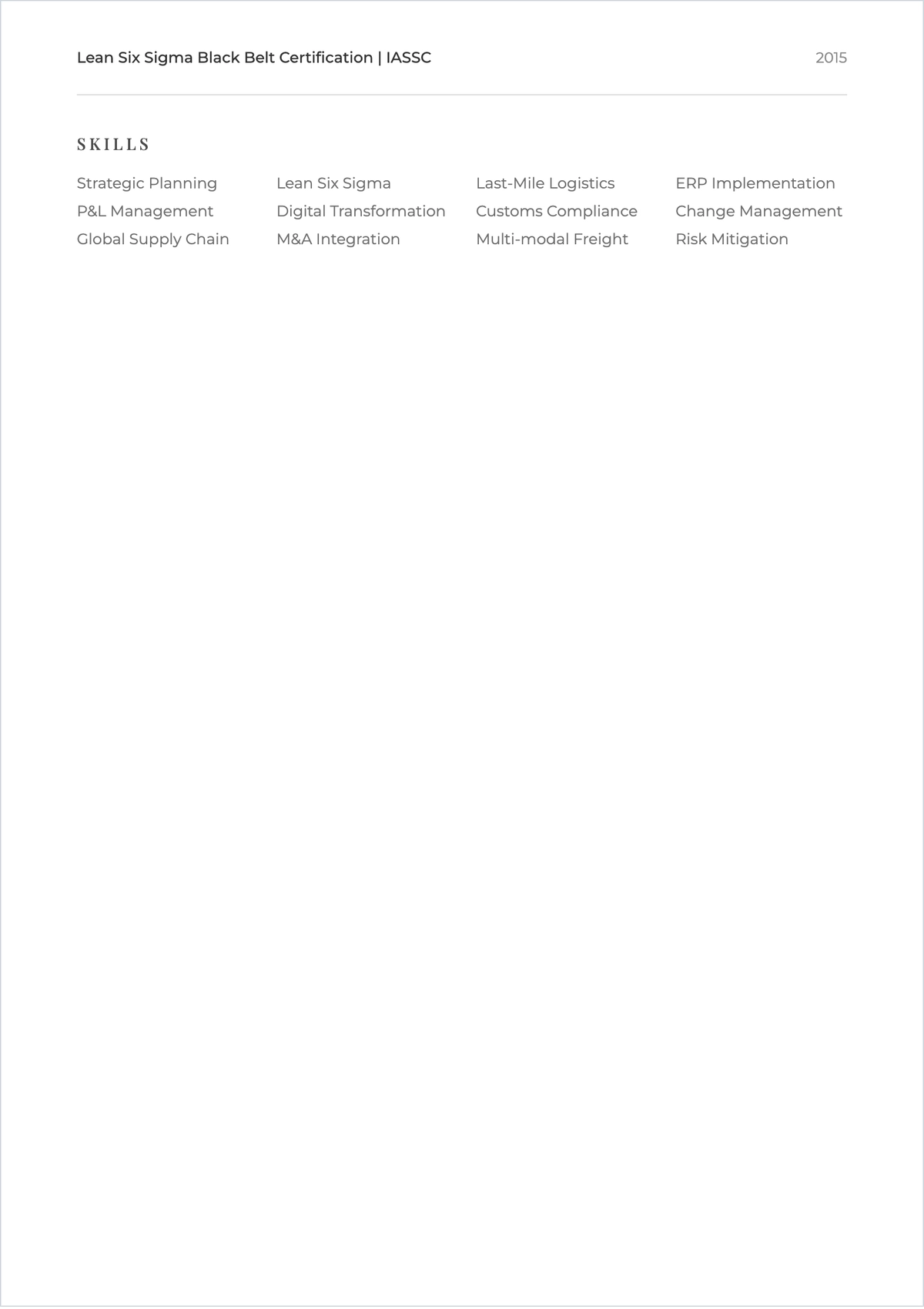 Lean Six Sigma Black Belt Certification | IASSC 2015

SKILLS

Strategic Planning
P&L Management
Global Supply Chain

Lean Six Sigma
Digital Transformation
M&A Integration

Last-Mile Logistics
Customs Compliance
Multi-modal Freight

ERP Implementation
Change Management
Risk Mitigation